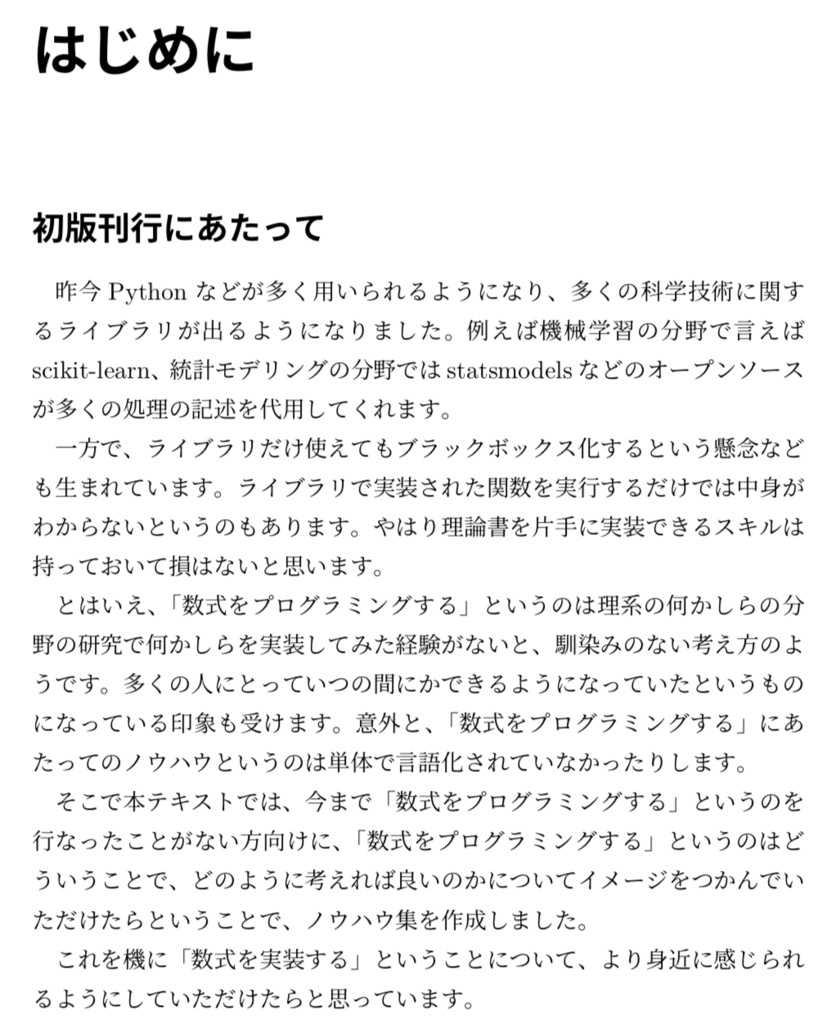 はじめに

初版刊行にあたって

昨今 Python などが多く用いられるようになり、多くの科学技術に関するライブラリが出るようになりました。例えば機械学習の分野で言えば scikit-learn、統計モデリングの分野では statsmodels などのオープンソースが多くの処理の記述を代用してくれます。

一方で、ライブラリだけ使えてもブラックボックス化するという懸念なども生まれています。ライブラリで実装された関数を実行するだけでは中身がわからないというのもあります。やはり理論書を片手に実装できるスキルは持っておいて損はないと思います。

とはいえ、「数式をプログラミングする」というのは理系の何かしらの分野の研究で何かしらを実装してみた経験がないと、馴染みのない考え方のようです。多くの人にとっていつの間にかできるようになっていたというものになっている印象も受けます。意外と、「数式をプログラミングする」にあたってのノウハウというのは単体で言語化されていなかったりします。

そこで本テキストでは、今まで「数式をプログラミングする」というのを行なったことがない方向けに、「数式をプログラミングする」というのはどういうことで、どのように考えれば良いのかについてイメージをつかんでいただけたらということで、ノウハウ集を作成しました。

これを機に「数式を実装する」ということについて、より身近に感じられるようにしていただけたらと思っています。